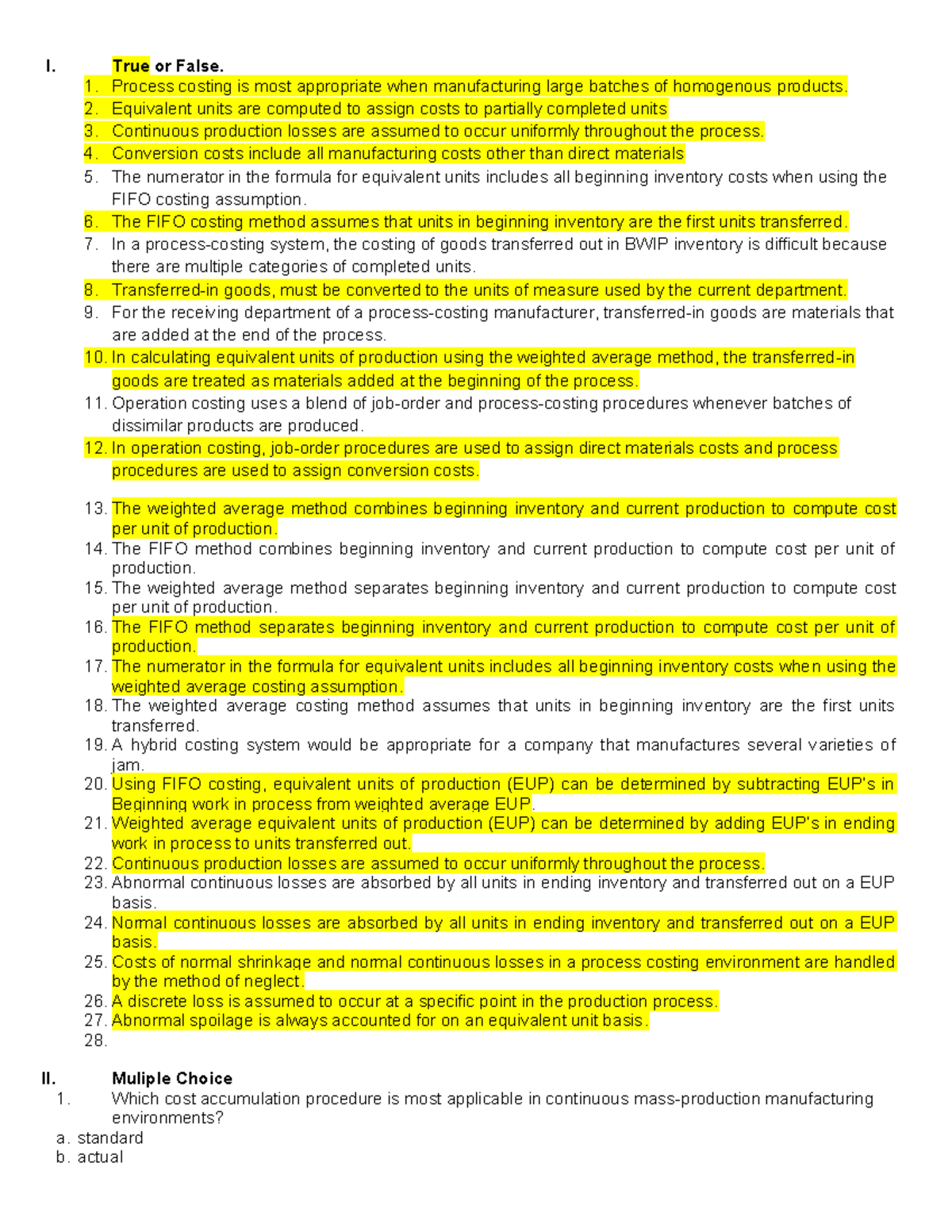 I. True or False.
1. Process costing is most appropriate when manufacturing large batches of homogenous products.
2. Equivalent units are computed to assign costs to partially completed units
3. Continuous production losses are assumed to occur uniformly throughout the process.
4. Conversion costs include all manufacturing costs other than direct materials
5. The numerator in the formula for equivalent units includes all beginning inventory costs when using the FIFO costing assumption.
6. The FIFO costing method assumes that units in beginning inventory are the first units transferred.
7. In a process-costing system, the costing of goods transferred out in BWIP inventory is difficult because there are multiple categories of completed units.
8. Transferred-in goods, must be converted to the units of measure used by the current department.
9. For the receiving department of a process-costing manufacturer, transferred-in goods are materials that are added at the end of the process.
10. In calculating equivalent units of production using the weighted average method, the transferred-in goods are treated as materials added at the beginning of the process.
11. Operation costing uses a blend of job-order and process-costing procedures whenever batches of dissimilar products are produced.
12. In operation costing, job-order procedures are used to assign direct materials costs and process procedures are used to assign conversion costs.

13. The weighted average method combines beginning inventory and current production to compute cost per unit of production.
14. The FIFO method combines beginning inventory and current production to compute cost per unit of production.
15. The weighted average method separates beginning inventory and current production to compute cost per unit of production.
16. The FIFO method separates beginning inventory and current production to compute cost per unit of production.
17. The numerator in the formula for equivalent units includes all beginning inventory costs when using the weighted average costing assumption.
18. The weighted average costing method assumes that units in beginning inventory are the first units transferred.
19. A hybrid costing system would be appropriate for a company that manufactures several varieties of jam.
20. Using FIFO costing, equivalent units of production (EUP) can be determined by subtracting EUP's in Beginning work in process from weighted average EUP.
21. Weighted average equivalent units of production (EUP) can be determined by adding EUP's in ending work in process to units transferred out.
22. Continuous production losses are assumed to occur uniformly throughout the process.
23. Abnormal continuous losses are absorbed by all units in ending inventory and transferred out on a EUP basis.
24. Normal continuous losses are absorbed by all units in ending inventory and transferred out on a EUP basis.
25. Costs of normal shrinkage and normal continuous losses in a process costing environment are handled by the method of neglect.
26. A discrete loss is assumed to occur at a specific point in the production process.
27. Abnormal spoilage is always accounted for on an equivalent unit basis.
28.

II. Muliple Choice
1. Which cost accumulation procedure is most applicable in continuous mass-production manufacturing environments?
a. standard
b. actual